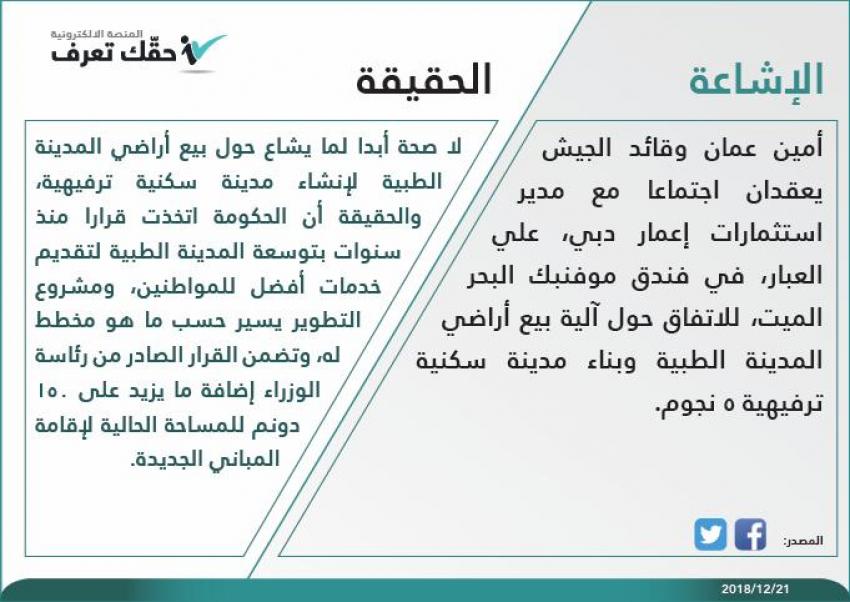 المنصة الالكترونية
حقّك تعرف

الإشاعة

أمين عمان وقائد الجيش يعقدان اجتماعا مع مدير استثمارات إعمار دبي، علي العبار، في فندق موفنبك البحر الميت، للاتفاق حول آلية بيع أراضي المدينة الطبية وبناء مدينة سكنية ترفيهية ٥ نجوم.

المصدر:

الحقيقة

لا صحة أبدا لما يشاع حول بيع أراضي المدينة الطبية لإنشاء مدينة سكنية ترفيهية، والحقيقة أن الحكومة اتخذت قرارا منذ سنوات بتوسعة المدينة الطبية لتقديم خدمات أفضل للمواطنين، ومشروع التطوير يسير حسب ما هو مخطط له، وتضمن القرار الصادر من رئاسة الوزراء إضافة ما يزيد على ١٥٠ دونم للمساحة الحالية لإقامة المباني الجديدة.

2018/12/21